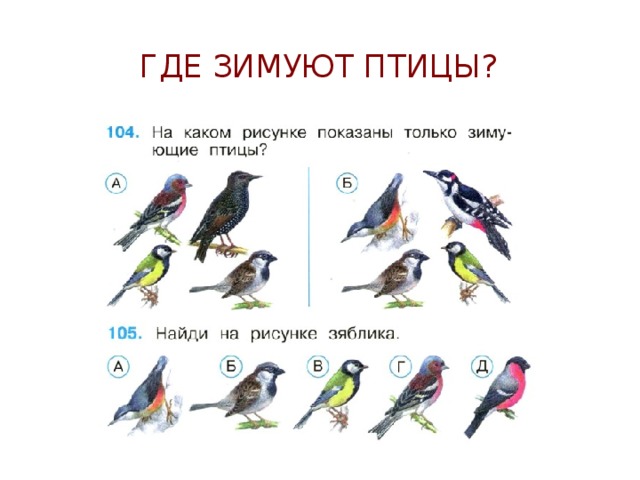 ГДЕ ЗИМУЮТ ПТИЦЫ?

104. На каком рисунке показаны только зимующие птицы?

А

Б

105. Найди на рисунке зяблика.

А

Б

В

Г

Д